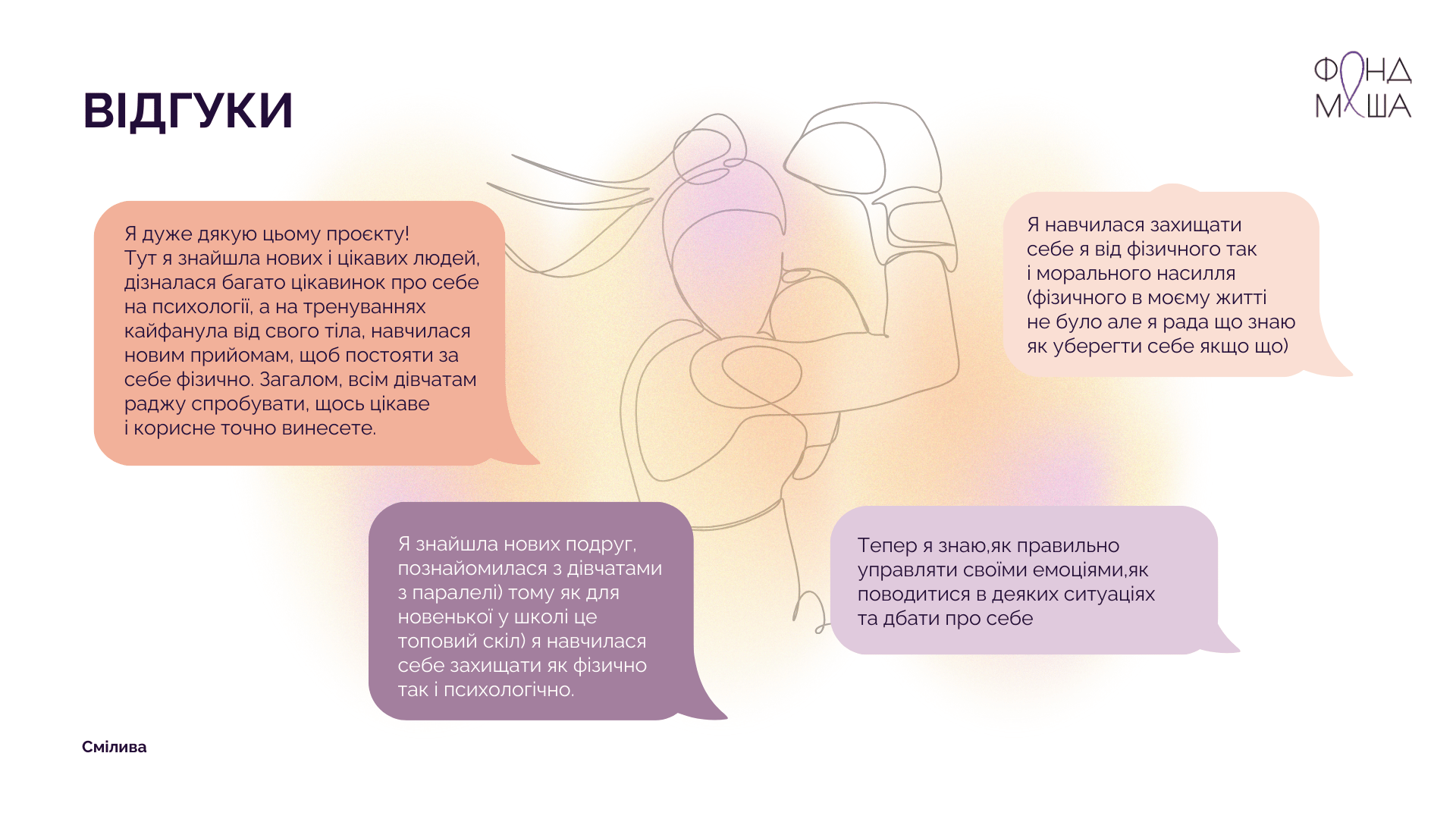 ВІДГУКИ

ФОНД МАША

Я дуже дякую цьому проєкту! Тут я знайшла нових і цікавих людей, дізналася багато цікавинок про себе на психології, а на тренуваннях кайфанула від свого тіла, навчилася новим прийомам, щоб постояти за себе фізично. Загалом, всім дівчатам раджу спробувати, щось цікаве і корисне точно винесете.

Я навчилася захищати себе я від фізичного так і морального насилля (фізичного в моєму житті не було але я рада що знаю як уберегти себе якщо що)

Я знайшла нових подруг, познайомилася з дівчатами з паралелі) тому як для новенької у школі це топовий скіл) я навчилася себе захищати як фізично так і психологічно.

Тепер я знаю,як правильно управляти своїми емоціями,як поводитися в деяких ситуаціях та дбати про себе

Смілива